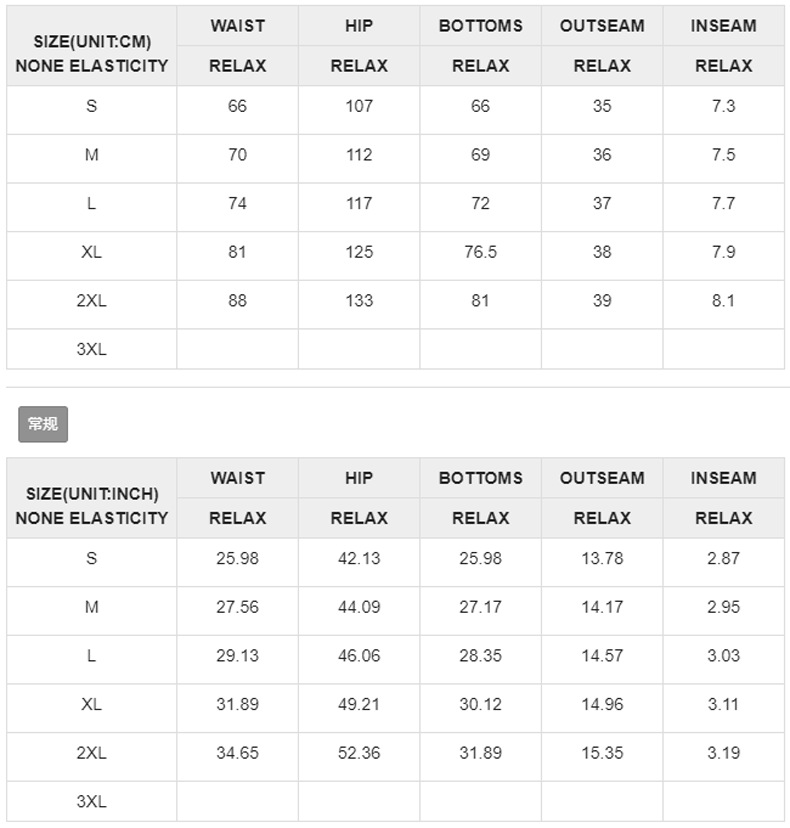 | SIZE(UNIT:CM) NONE ELASTICITY | WAIST RELAX | HIP RELAX | BOTTOMS RELAX | OUTSEAM RELAX | INSEAM RELAX |
|---|---|---|---|---|---|
| S | 66 | 107 | 66 | 35 | 7.3 |
| M | 70 | 112 | 69 | 36 | 7.5 |
| L | 74 | 117 | 72 | 37 | 7.7 |
| XL | 81 | 125 | 76.5 | 38 | 7.9 |
| 2XL | 88 | 133 | 81 | 39 | 8.1 |
| 3XL | | | | | |

常规

| SIZE(UNIT:INCH) NONE ELASTICITY | WAIST RELAX | HIP RELAX | BOTTOMS RELAX | OUTSEAM RELAX | INSEAM RELAX |
|---|---|---|---|---|---|
| S | 25.98 | 42.13 | 25.98 | 13.78 | 2.87 |
| M | 27.56 | 44.09 | 27.17 | 14.17 | 2.95 |
| L | 29.13 | 46.06 | 28.35 | 14.57 | 3.03 |
| XL | 31.89 | 49.21 | 30.12 | 14.96 | 3.11 |
| 2XL | 34.65 | 52.36 | 31.89 | 15.35 | 3.19 |
| 3XL | | | | | |